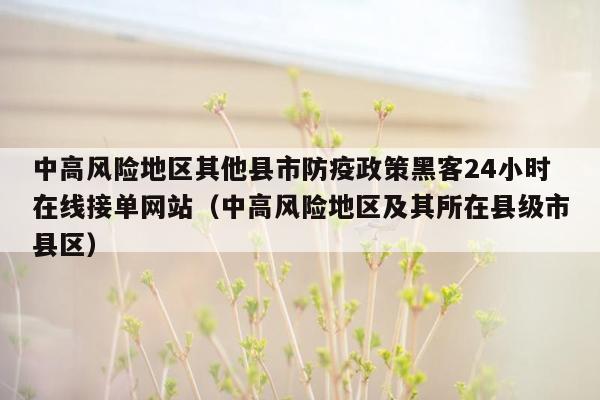 中高风险地区其他县市防疫政策黑客24小时在线接单网站（中高风险地区及其所在县级市县区）